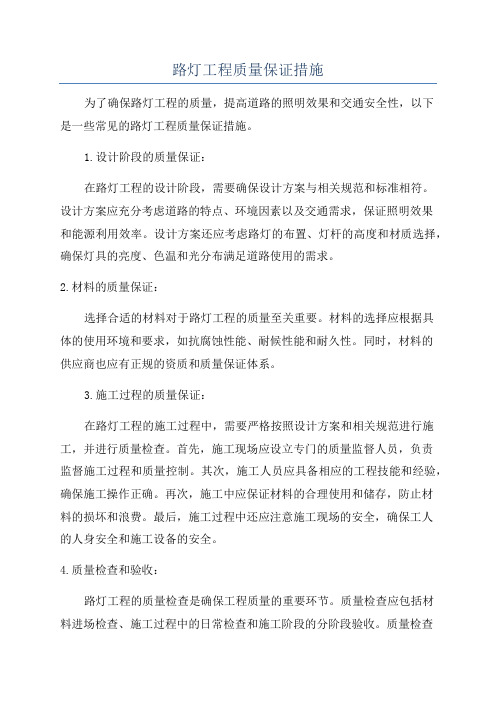 路灯工程质量保证措施

为了确保路灯工程的质量，提高道路的照明效果和交通安全性，以下是一些常见的路灯工程质量保证措施。

1.设计阶段的质量保证：

在路灯工程的设计阶段，需要确保设计方案与相关规范和标准相符。设计方案应充分考虑道路的特点、环境因素以及交通需求，保证照明效果和能源利用效率。设计方案还应考虑路灯的布置、灯杆的高度和材质选择，确保灯具的亮度、色温和光分布满足道路使用的需求。

2.材料的质量保证：

选择合适的材料对于路灯工程的质量至关重要。材料的选择应根据具体的使用环境和要求，如抗腐蚀性能、耐候性能和耐久性。同时，材料的供应商也应有正规的资质和质量保证体系。

3.施工过程的质量保证：

在路灯工程的施工过程中，需要严格按照设计方案和相关规范进行施工，并进行质量检查。首先，施工现场应设立专门的质量监督人员，负责监督施工过程和质量控制。其次，施工人员应具备相应的工程技能和经验，确保施工操作正确。再次，施工中应保证材料的合理使用和储存，防止材料的损坏和浪费。最后，施工过程中还应注意施工现场的安全，确保工人的人身安全和施工设备的安全。

4.质量检查和验收：

路灯工程的质量检查是确保工程质量的重要环节。质量检查应包括材料进场检查、施工过程中的日常检查和施工阶段的分阶段验收。质量检查